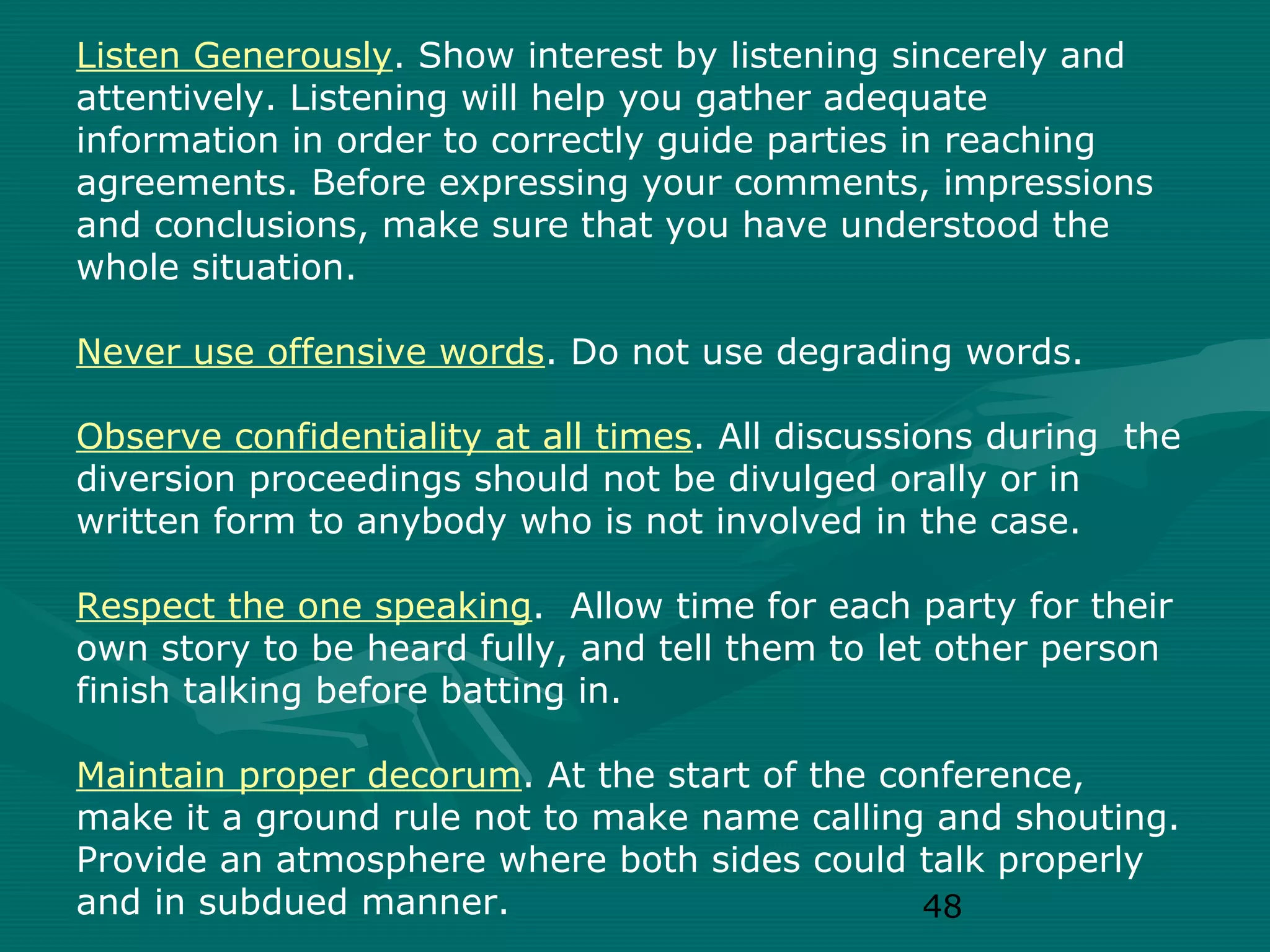 Listen Generously. Show interest by listening sincerely and attentively. Listening will help you gather adequate information in order to correctly guide parties in reaching agreements. Before expressing your comments, impressions and conclusions, make sure that you have understood the whole situation.

Never use offensive words. Do not use degrading words.

Observe confidentiality at all times. All discussions during the diversion proceedings should not be divulged orally or in written form to anybody who is not involved in the case.

Respect the one speaking. Allow time for each party for their own story to be heard fully, and tell them to let other person finish talking before batting in.

Maintain proper decorum. At the start of the conference, make it a ground rule not to make name calling and shouting. Provide an atmosphere where both sides could talk properly and in subdued manner.

48